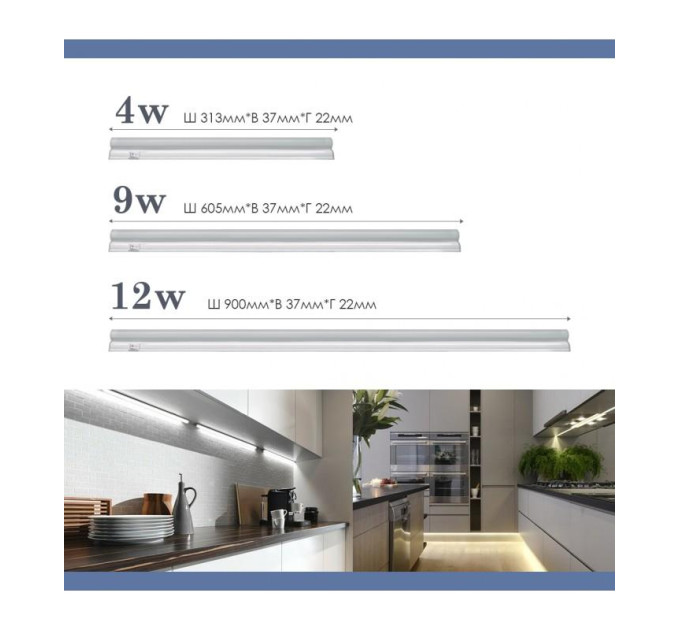 4w Ш 313мм*В 37мм*Г 22мм

9w Ш 605мм*В 37мм*Г 22мм

12w Ш 900мм*В 37мм*Г 22мм